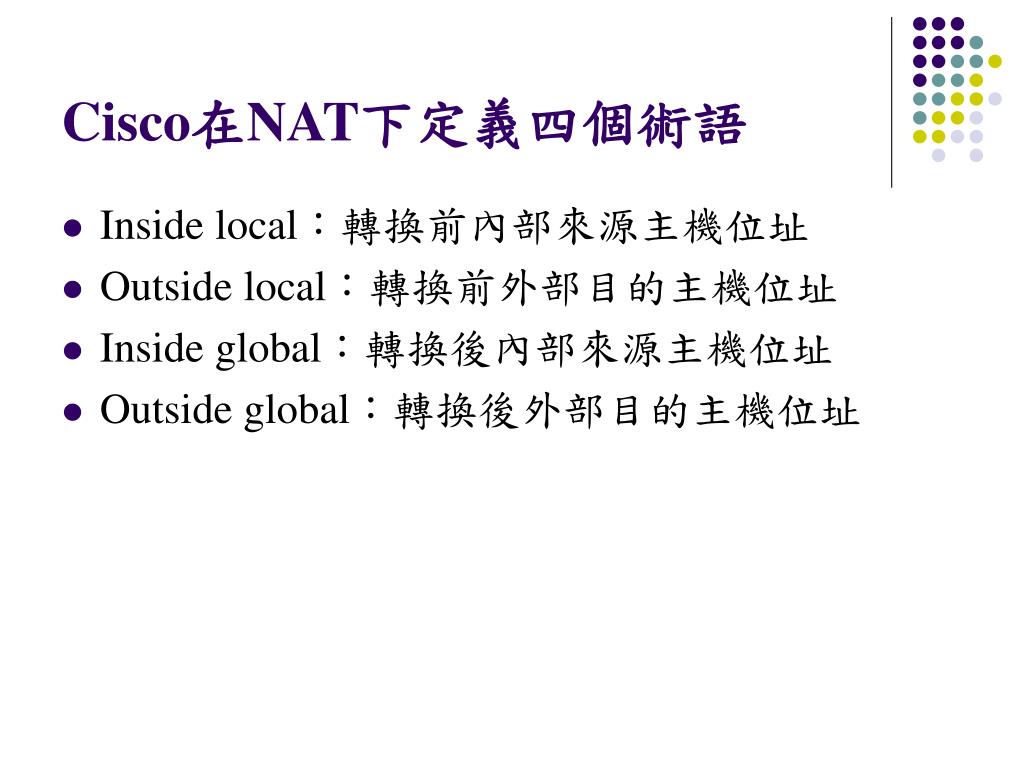 Cisco在NAT下定義四個術語

- Inside local：轉換前內部來源主機位址
- Outside local：轉換前外部目的主機位址
- Inside global：轉換後內部來源主機位址
- Outside global：轉換後外部目的主機位址